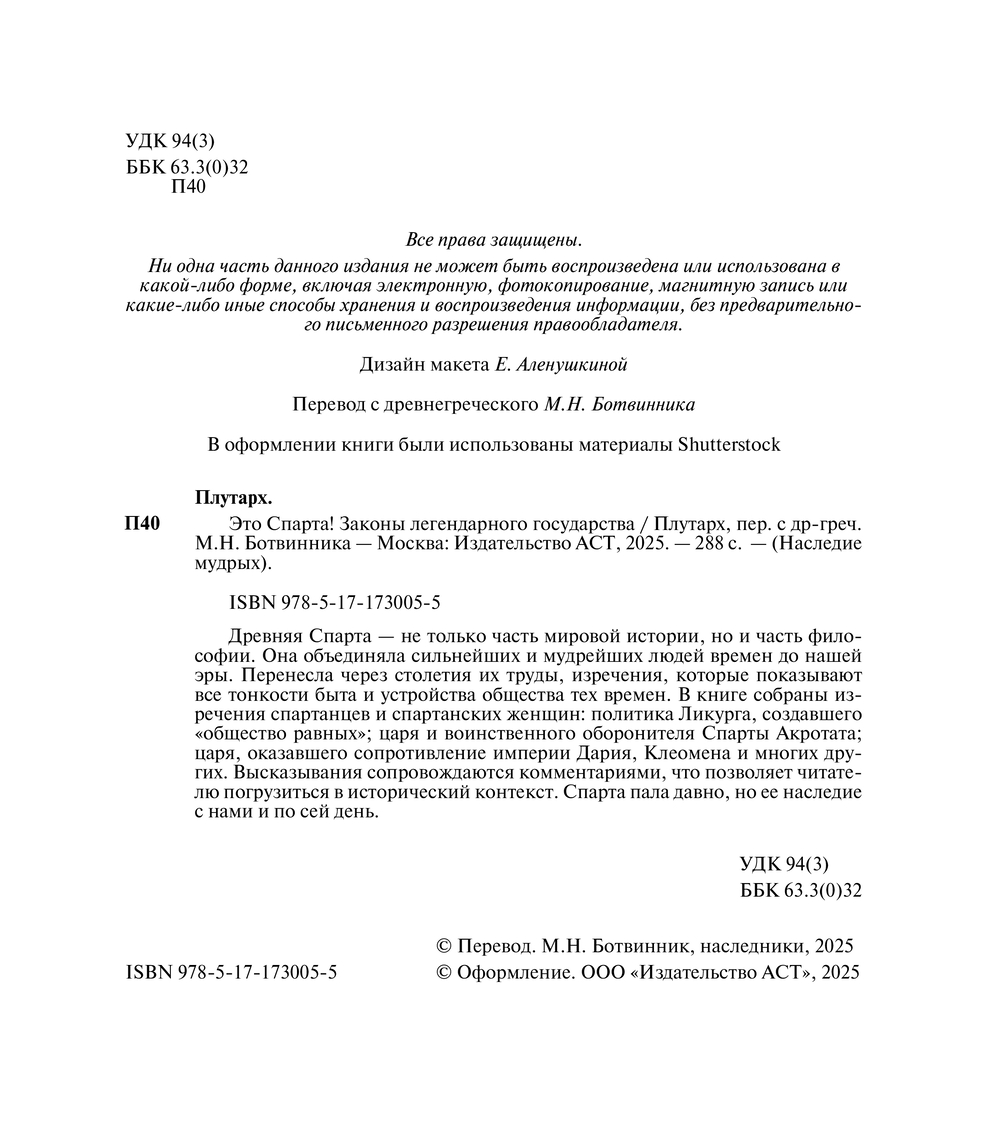 УДК 94(3)
ББК 63.3(0)32
П40

Все права защищены.
Ни одна часть данного издания не может быть воспроизведена или использована в какой-либо форме, включая электронную, фотокопирование, магнитную запись или какие-либо иные способы хранения и воспроизведения информации, без предварительного письменного разрешения правообладателя.

Дизайн макета Е. Аленушкиной

Перевод с древнегреческого М.Н. Ботвинника

В оформлении книги были использованы материалы Shutterstock

Плутарх.
П40 Это Спарта! Законы легендарного государства / Плутарх, пер. с др-греч. М.Н. Ботвинника — Москва: Издательство АСТ, 2025. — 288 с. — (Наследие мудрых).

ISBN 978-5-17-173005-5

Древняя Спарта — не только часть мировой истории, но и часть философии. Она объединяла сильнейших и мудрейших людей времен до нашей эры. Перенесла через столетия их труды, изречения, которые показывают все тонкости быта и устройства общества тех времен. В книге собраны изречения спартанцев и спартанских женщин: политика Ликурга, создавшего «общество равных»; царя и воинственного оборонителя Спарты Акротата; царя, оказавшего сопротивление империи Дария, Клеомена и многих других. Высказывания сопровождаются комментариями, что позволяет читателю погрузиться в исторический контекст. Спарта пала давно, но ее наследие с нами и по сей день.

УДК 94(3)
ББК 63.3(0)32

© Перевод. М.Н. Ботвинник, наследники, 2025
ISBN 978-5-17-173005-5
© Оформление. ООО «Издательство АСТ», 2025